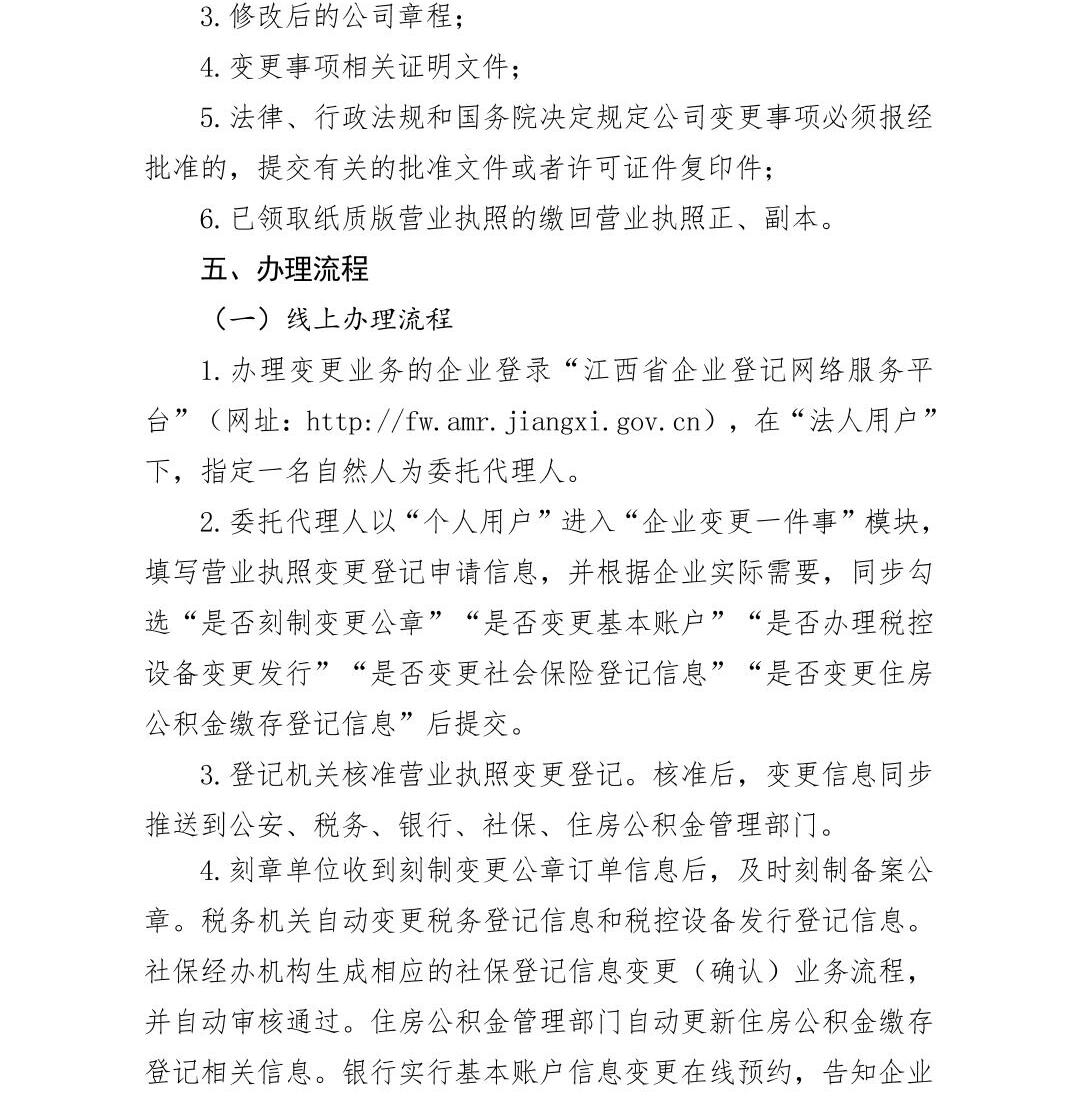 3. 修改后的公司章程；

4. 变更事项相关证明文件；

5. 法律、行政法规和国务院决定规定公司变更事项必须报经批准的，提交有关的批准文件或者许可证件复印件；

6. 已领取纸质版营业执照的缴回营业执照正、副本。

五、办理流程

（一）线上办理流程

1. 办理变更业务的企业登录“江西省企业登记网络服务平台”（网址：http://fw.amr.jiangxi.gov.cn），在“法人用户”下，指定一名自然人为委托代理人。

2. 委托代理人以“个人用户”进入“企业变更一件事”模块，填写营业执照变更登记申请信息，并根据企业实际需要，同步勾选“是否刻制变更公章”“是否变更基本账户”“是否办理税控设备变更发行”“是否变更社会保险登记信息”“是否变更住房公积金缴存登记信息”后提交。

3. 登记机关核准营业执照变更登记。核准后，变更信息同步推送到公安、税务、银行、社保、住房公积金管理部门。

4. 刻章单位收到刻制变更公章订单信息后，及时刻制备案公章。税务机关自动变更税务登记信息和税控设备发行登记信息。社保经办机构生成相应的社保登记信息变更（确认）业务流程，并自动审核通过。住房公积金管理部门自动更新住房公积金缴存登记相关信息。银行实行基本账户信息变更在线预约，告知企业